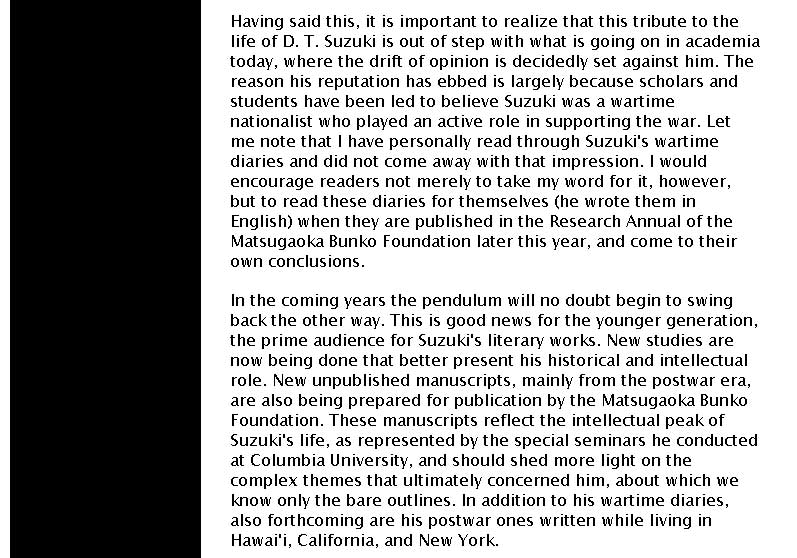 Having said this, it is important to realize that this tribute to the life of D. T. Suzuki is out of step with what is going on in academia today, where the drift of opinion is decidedly set against him. The reason his reputation has ebbed is largely because scholars and students have been led to believe Suzuki was a wartime nationalist who played an active role in supporting the war. Let me note that I have personally read through Suzuki's wartime diaries and did not come away with that impression. I would encourage readers not merely to take my word for it, however, but to read these diaries for themselves (he wrote them in English) when they are published in the Research Annual of the Matsugaoka Bunko Foundation later this year, and come to their own conclusions.

In the coming years the pendulum will no doubt begin to swing back the other way. This is good news for the younger generation, the prime audience for Suzuki's literary works. New studies are now being done that better present his historical and intellectual role. New unpublished manuscripts, mainly from the postwar era, are also being prepared for publication by the Matsugaoka Bunko Foundation. These manuscripts reflect the intellectual peak of Suzuki's life, as represented by the special seminars he conducted at Columbia University, and should shed more light on the complex themes that ultimately concerned him, about which we know only the bare outlines. In addition to his wartime diaries, also forthcoming are his postwar ones written while living in Hawai'i, California, and New York.